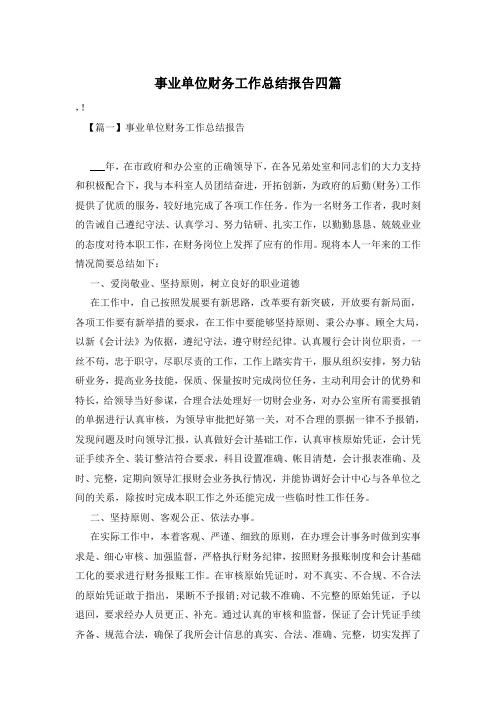 事业单位财务工作总结报告四篇

,!

【篇一】事业单位财务工作总结报告

___年，在市政府和办公室的正确领导下，在各兄弟处室和同志们的大力支持和积极配合下，我与本科室人员团结奋进，开拓创新，为政府的后勤(财务)工作提供了优质的服务，较好地完成了各项工作任务。作为一名财务工作者，我时刻的告诫自己遵纪守法、认真学习、努力钻研、扎实工作，以勤勤恳恳、兢兢业业的态度对待本职工作，在财务岗位上发挥了应有的作用。现将本人一年来的工作情况简要总结如下：

一、爱岗敬业、坚持原则，树立良好的职业道德

在工作中，自己按照发展要有新思路，改革要有新突破，开放要有新局面，各项工作要有新举措的要求，在工作中要能够坚持原则、秉公办事、顾全大局，以新《会计法》为依据，遵纪守法，遵守财经纪律。认真履行会计岗位职责，一丝不苟，忠于职守，尽职尽责的工作，工作上踏实肯干，服从组织安排，努力钻研业务，提高业务技能，保质、保量按时完成岗位任务，主动利用会计的优势和特长，给领导当好参谋，合理合法处理好一切财会业务，对办公室所有需要报销的单据进行认真审核，为领导审批把好第一关，对不合理的票据一律不予报销，发现问题及时向领导汇报，认真做好会计基础工作，认真审核原始凭证，会计凭证手续齐全、装订整洁符合要求，科目设置准确、帐目清楚，会计报表准确、及时、完整，定期向领导汇报财会业务执行情况，并能协调好会计中心与各单位之间的关系，除按时完成本职工作之外还能完成一些临时性工作任务。

二、坚持原则、客观公正、依法办事。

在实际工作中，本着客观、严谨、细致的原则，在办理会计事务时做到实事求是、细心审核、加强监督，严格执行财务纪律，按照财务报账制度和会计基础工化的要求进行财务报账工作。在审核原始凭证时，对不真实、不合规、不合法的原始凭证敢于指出，果断不予报销;对记载不准确、不完整的原始凭证，予以退回，要求经办人员更正、补充。通过认真的审核和监督，保证了会计凭证手续齐备、规范合法，确保了我所会计信息的真实、合法、准确、完整，切实发挥了